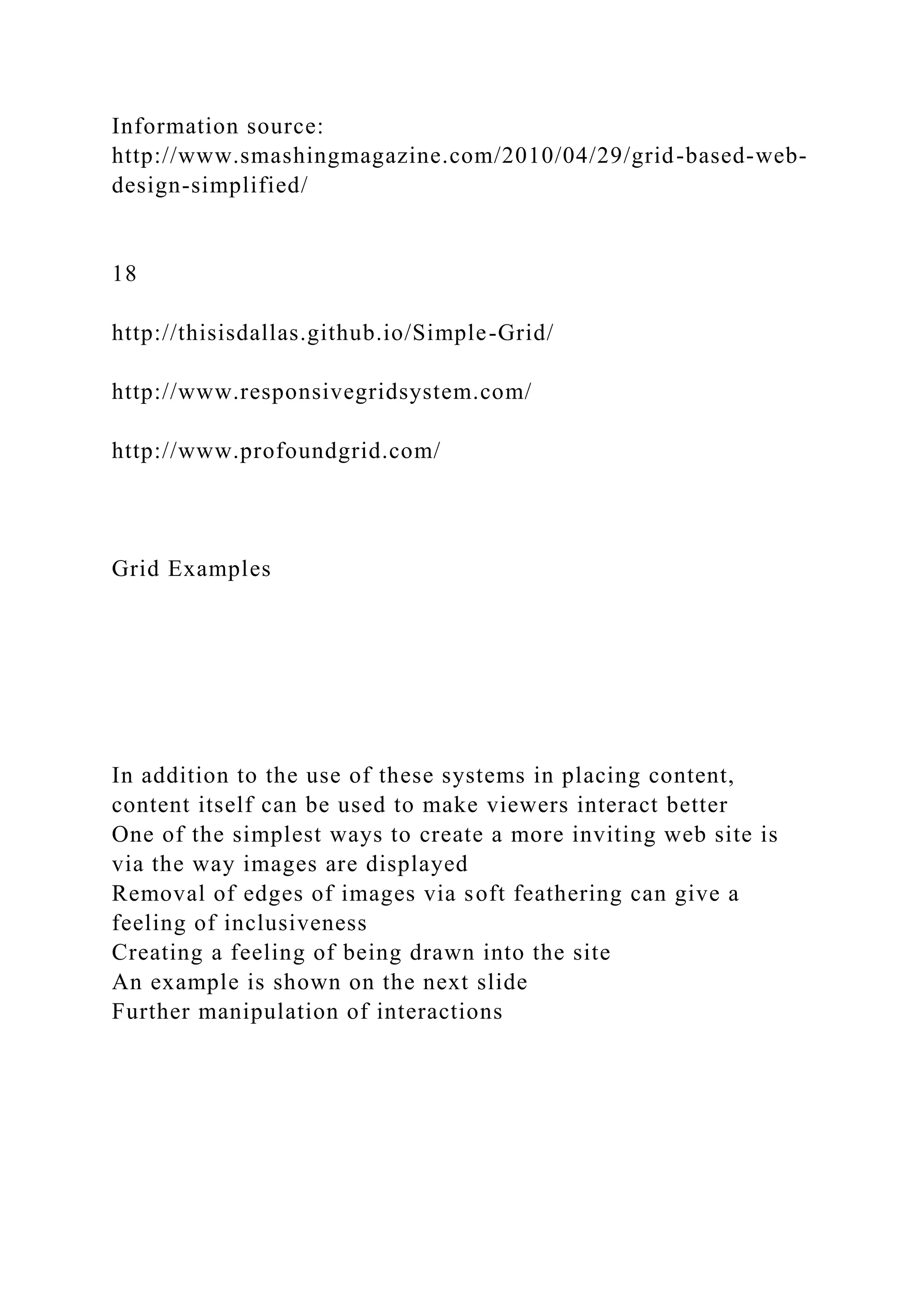 Information source: http://www.smashingmagazine.com/2010/04/29/grid-based-web-design-simplified/

18

http://thisisdallas.github.io/Simple-Grid/

http://www.responsivegridsystem.com/

http://www.profoundgrid.com/

Grid Examples

In addition to the use of these systems in placing content, content itself can be used to make viewers interact better
One of the simplest ways to create a more inviting web site is via the way images are displayed
Removal of edges of images via soft feathering can give a feeling of inclusiveness
Creating a feeling of being drawn into the site
An example is shown on the next slide
Further manipulation of interactions